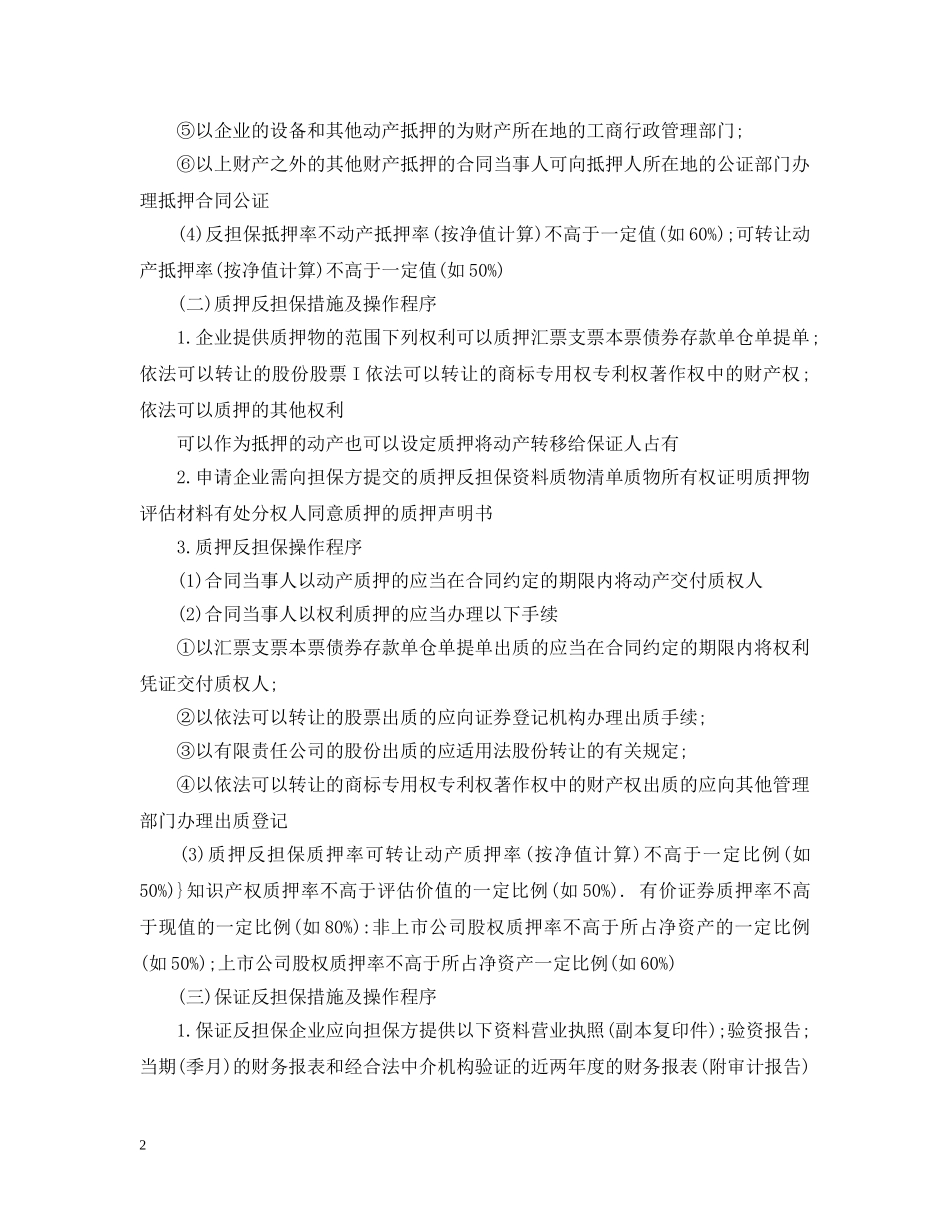 ⑤以企业的设备和其他动产抵押的为财产所在地的工商行政管理部门;

⑥以上财产之外的其他财产抵押的合同当事人可向抵押人所在地的公证部门办理抵押合同公证

(4)反担保抵押率不动产抵押率(按净值计算)不高于一定值(如60%);可转让动产抵押率(按净值计算)不高于一定值(如50%)

(二)质押反担保措施及操作程序

1.企业提供质押物的范围下列权利可以质押汇票支票本票债券存款单仓单提单;依法可以转让的股份股票I依法可以转让的商标专用权专利权著作权中的财产权;依法可以质押的其他权利

可以作为抵押的动产也可以设定质押将动产转移给保证人占有

2.申请企业需向担保方提交的质押反担保资料质物清单质物所有权证明质押物评估材料有处分权人同意质押的质押声明书

3.质押反担保操作程序

(1)合同当事人以动产质押的应当在合同约定的期限内将动产交付质权人

(2)合同当事人以权利质押的应当办理以下手续

①以汇票支票本票债券存款单仓单提单出质的应当在合同约定的期限内将权利凭证交付质权人;

②以依法可以转让的股票出质的应向证券登记机构办理出质手续;

③以有限责任公司的股份出质的应适用法股份转让的有关规定;

④以依法可以转让的商标专用权专利权著作权中的财产权出质的应向其他管理部门办理出质登记

(3)质押反担保质押率可转让动产质押率(按净值计算)不高于一定比例(如50%)}知识产权质押率不高于评估价值的一定比例(如50%). 有价证券质押率不高于现值的一定比例(如80%):非上市公司股权质押率不高于所占净资产的一定比例(如50%);上市公司股权质押率不高于所占净资产一定比例(如60%)

(三)保证反担保措施及操作程序

1.保证反担保企业应向担保方提供以下资料营业执照(副本复印件);验资报告;当期(季月)的财务报表和经合法中介机构验证的近两年度的财务报表(附审计报告)

2